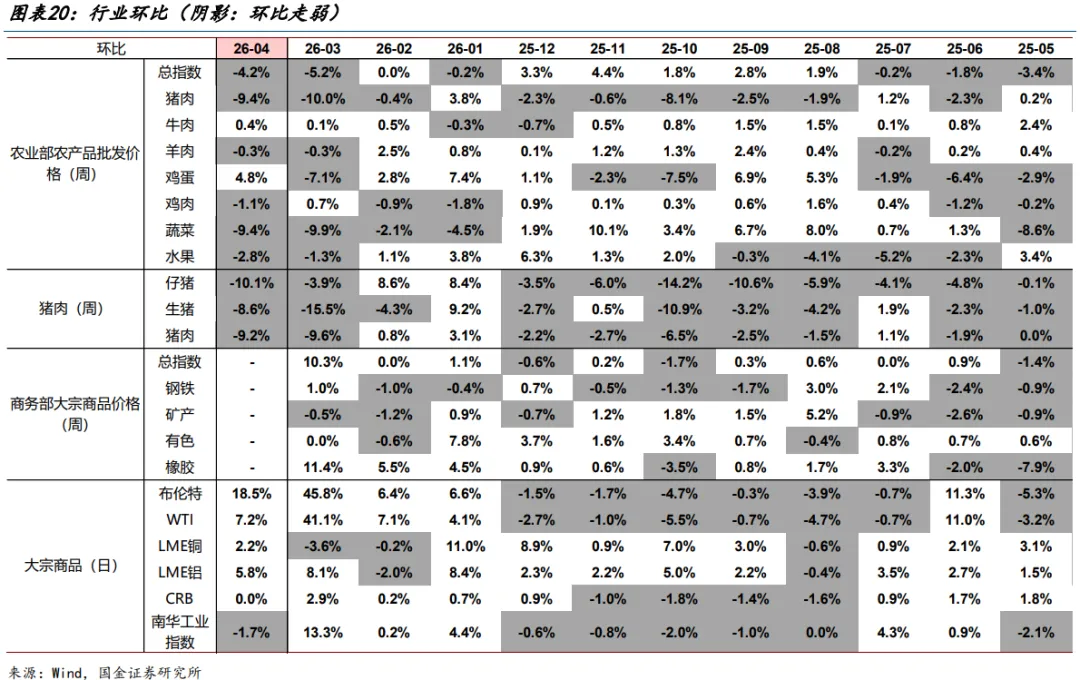 图表20：行业环比（阴影：环比走弱）

| 环比 | | 26-04 | 26-03 | 26-02 | 26-01 | 25-12 | 25-11 | 25-10 | 25-09 | 25-08 | 25-07 | 25-06 | 25-05 |
|---|---|---|---|---|---|---|---|---|---|---|---|---|---|
| 农业部农产品批发价格（周） | 总指数 | -4.2% | -5.2% | 0.0% | -0.2% | 3.3% | 4.4% | 1.8% | 2.8% | 1.9% | -0.2% | -1.8% | -3.4% |
| | 猪肉 | -9.4% | -10.0% | -0.4% | 3.8% | -2.3% | -0.6% | -8.1% | -2.5% | -1.9% | 1.2% | -2.3% | 0.2% |
| | 牛肉 | 0.4% | 0.1% | 0.5% | -0.3% | -0.7% | 0.5% | 0.8% | 1.5% | 1.5% | 0.1% | 0.8% | 2.4% |
| | 羊肉 | -0.3% | -0.3% | 2.5% | 0.8% | 0.1% | 1.2% | 1.3% | 2.4% | 0.4% | -0.2% | 0.2% | 0.4% |
| | 鸡蛋 | 4.8% | -7.1% | 2.8% | 7.4% | 1.1% | -2.3% | -7.5% | 6.9% | 5.3% | -1.9% | -6.4% | -2.9% |
| | 鸡肉 | -1.1% | 0.7% | -0.9% | -1.8% | 0.9% | 0.1% | 0.3% | 0.6% | 1.6% | 0.4% | -1.2% | -0.2% |
| | 蔬菜 | -9.4% | -9.9% | -2.1% | -4.5% | 1.9% | 10.1% | 3.4% | 6.7% | 8.0% | 0.7% | 1.3% | -8.6% |
| | 水果 | -2.8% | -1.3% | 1.1% | 3.8% | 6.3% | 1.3% | 2.0% | -0.3% | -4.1% | -5.2% | -2.3% | 3.4% |
| 猪肉（周） | 仔猪 | -10.1% | -3.9% | 8.6% | 8.4% | -3.5% | -6.0% | -14.2% | -10.6% | -5.9% | -4.1% | -4.8% | -0.1% |
| | 生猪 | -8.6% | -15.5% | -4.3% | 9.2% | -2.7% | 0.5% | -10.9% | -3.2% | -4.2% | 1.9% | -2.3% | -1.0% |
| | 猪肉 | -9.2% | -9.6% | 0.8% | 3.1% | -2.2% | -2.7% | -6.5% | -2.5% | -1.5% | 1.1% | -1.9% | 0.0% |
| 商务部大宗商品价格（周） | 总指数 | - | 10.3% | 0.0% | 1.1% | -0.6% | 0.2% | -1.7% | 0.3% | 0.6% | 0.0% | 0.9% | -1.4% |
| | 钢铁 | - | 1.0% | -1.0% | -0.4% | 0.7% | -0.5% | -1.3% | -1.7% | 3.0% | 2.1% | -2.4% | -0.9% |
| | 矿产 | - | -0.5% | -1.2% | 0.9% | -0.7% | 1.2% | 1.8% | 1.5% | 5.2% | -0.9% | -2.6% | -0.9% |
| | 有色 | - | 0.0% | -0.6% | 7.8% | 3.7% | 1.6% | 3.4% | 0.7% | -0.4% | 0.8% | 0.7% | 0.6% |
| | 橡胶 | - | 11.4% | 5.5% | 4.5% | 0.9% | 0.6% | -3.5% | 0.8% | 1.7% | 3.3% | -2.0% | -7.9% |
| 大宗商品（日） | 布伦特 | 18.5% | 45.8% | 6.4% | 6.6% | -1.5% | -1.7% | -4.7% | -0.3% | -3.9% | -0.7% | 11.3% | -5.3% |
| | WTI | 7.2% | 41.1% | 7.1% | 4.1% | -2.7% | -1.0% | -5.5% | -0.7% | -4.7% | -0.7% | 11.0% | -3.2% |
| | LME铜 | 2.2% | -3.6% | -0.2% | 11.0% | 8.9% | 0.9% | 7.0% | 3.0% | -0.6% | 0.9% | 2.1% | 3.1% |
| | LME铝 | 5.8% | 8.1% | -2.0% | 8.4% | 2.3% | 2.2% | 5.0% | 2.2% | -0.4% | 3.5% | 2.7% | 1.5% |
| | CRB | 0.0% | 2.9% | 0.2% | 0.7% | 0.9% | -1.0% | -1.8% | -1.4% | -1.6% | 0.9% | 1.7% | 1.8% |
| | 南华工业指数 | -1.7% | 13.3% | 0.2% | 4.4% | -0.6% | -0.8% | -2.0% | -1.0% | 0.0% | 4.3% | 0.9% | -2.1% |

来源：Wind，国金证券研究所